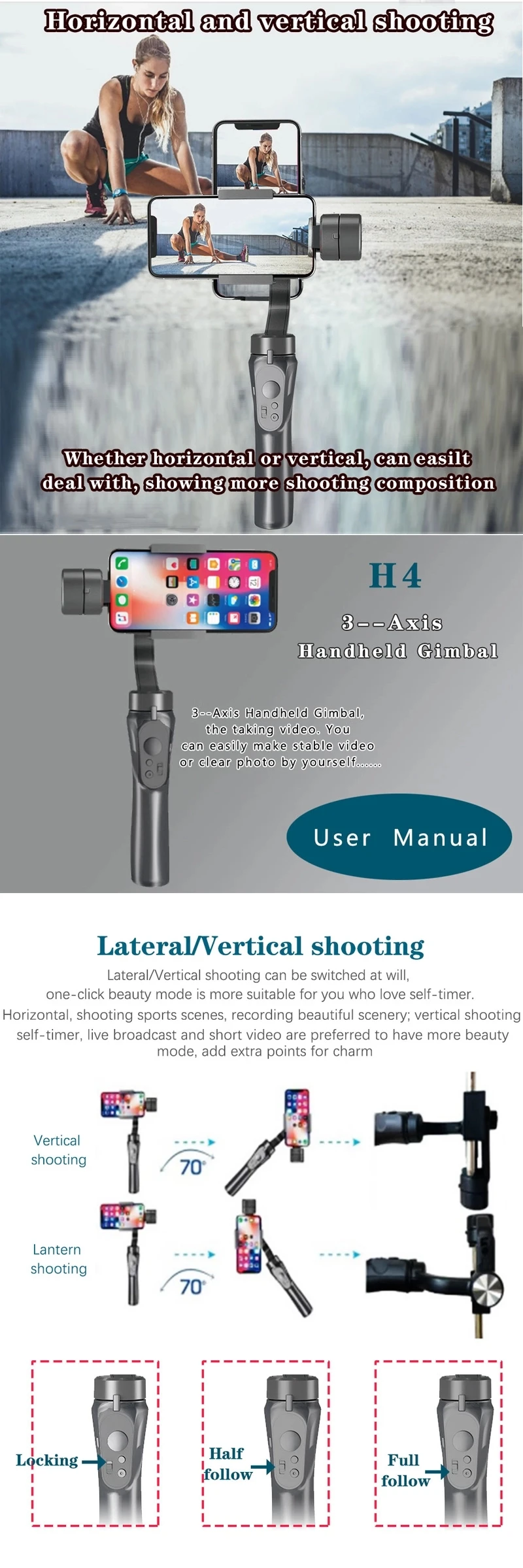 Horizontal and vertical shooting

Whether horizontal or vertical, can easilt deal with, showing more shooting composition

H4

3--Axis Handheld Gimbal

3--Axis Handheld Gimbal, the taking video. You can easily make stable video or clear photo by yourself......

User Manual

Lateral/Vertical shooting

Lateral/Vertical shooting can be switched at will, one-click beauty mode is more suitable for you who love self-timer. Horizontal, shooting sports scenes, recording beautiful scenery; vertical shooting self-timer, live broadcast and short video are preferred to have more beauty mode, add extra points for charm

Vertical shooting

70°

Lantern shooting

70°

Locking

Half follow

Full follow